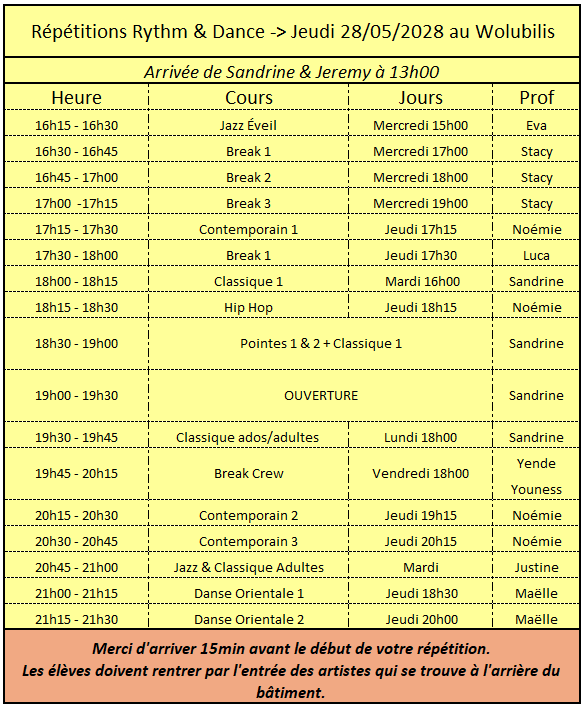 Répétitions Rythm & Dance -> Jeudi 28/05/2028 au Wolubilis

Arrivée de Sandrine & Jeremy à 13h00

| Heure | Cours | Jours | Prof |
|---|---|---|---|
| 16h15 - 16h30 | Jazz Éveil | Mercredi 15h00 | Eva |
| 16h30 - 16h45 | Break 1 | Mercredi 17h00 | Stacy |
| 16h45 - 17h00 | Break 2 | Mercredi 18h00 | Stacy |
| 17h00 -17h15 | Break 3 | Mercredi 19h00 | Stacy |
| 17h15 - 17h30 | Contemporain 1 | Jeudi 17h15 | Noémie |
| 17h30 - 18h00 | Break 1 | Jeudi 17h30 | Luca |
| 18h00 - 18h15 | Classique 1 | Mardi 16h00 | Sandrine |
| 18h15 - 18h30 | Hip Hop | Jeudi 18h15 | Noémie |
| 18h30 - 19h00 | Pointes 1 & 2 + Classique 1 | | Sandrine |
| 19h00 - 19h30 | OUVERTURE | | Sandrine |
| 19h30 - 19h45 | Classique ados/adultes | Lundi 18h00 | Sandrine |
| 19h45 - 20h15 | Break Crew | Vendredi 18h00 | Yende Youness |
| 20h15 - 20h30 | Contemporain 2 | Jeudi 19h15 | Noémie |
| 20h30 - 20h45 | Contemporain 3 | Jeudi 20h15 | Noémie |
| 20h45 - 21h00 | Jazz & Classique Adultes | Mardi | Justine |
| 21h00 - 21h15 | Danse Orientale 1 | Jeudi 18h30 | Maëlle |
| 21h15 - 21h30 | Danse Orientale 2 | Jeudi 20h00 | Maëlle |

Merci d'arriver 15min avant le début de votre répétition.
Les élèves doivent rentrer par l'entrée des artistes qui se trouve à l'arrière du bâtiment.